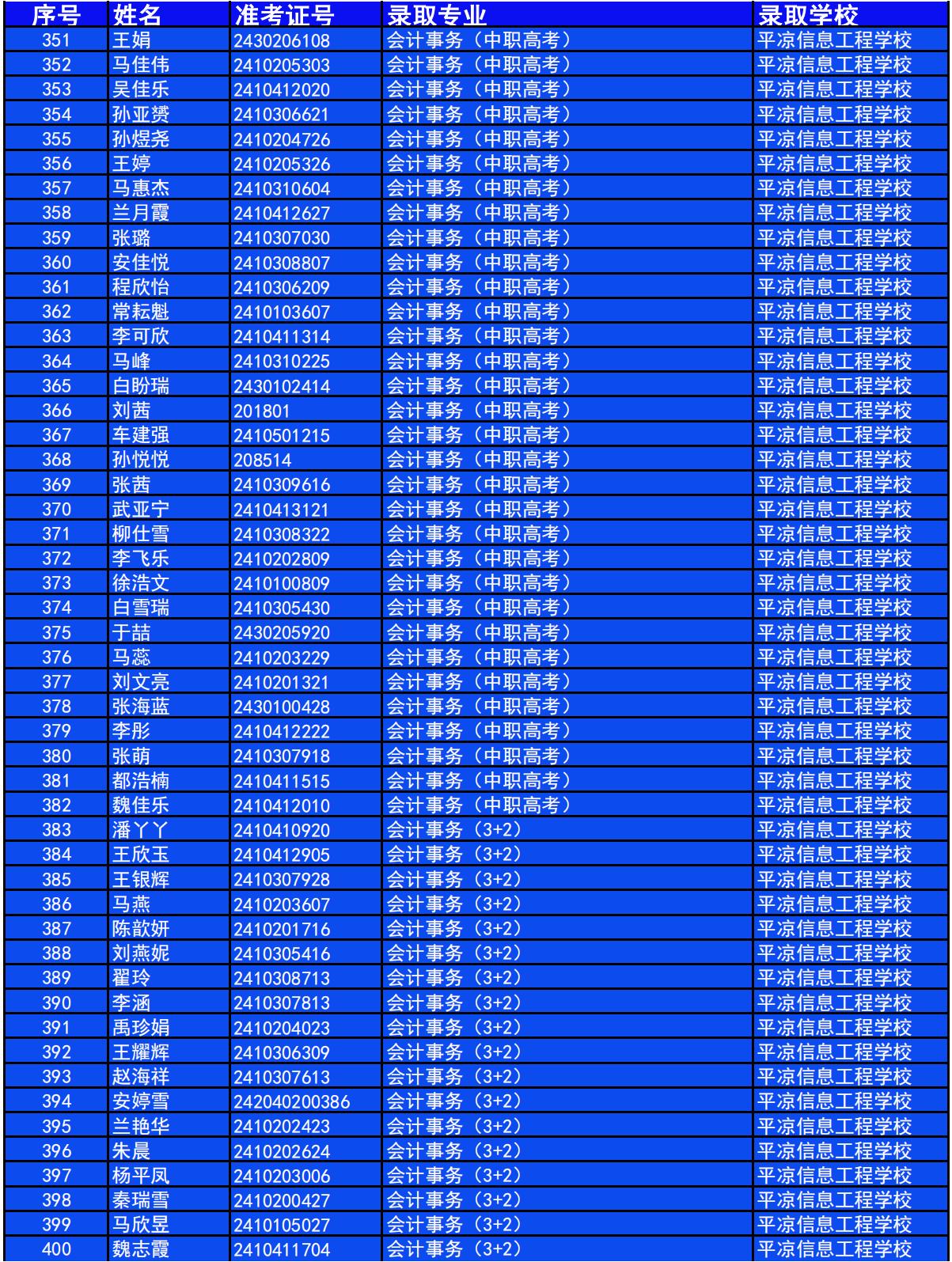 | 序号 | 姓名 | 准考证号 | 录取专业 | 录取学校 |
|---|---|---|---|---|
| 351 | 王娟 | 2430206108 | 会计事务（中职高考） | 平凉信息工程学校 |
| 352 | 马佳伟 | 2410205303 | 会计事务（中职高考） | 平凉信息工程学校 |
| 353 | 吴佳乐 | 2410412020 | 会计事务（中职高考） | 平凉信息工程学校 |
| 354 | 孙亚赟 | 2410306621 | 会计事务（中职高考） | 平凉信息工程学校 |
| 355 | 孙煜尧 | 2410204726 | 会计事务（中职高考） | 平凉信息工程学校 |
| 356 | 王婷 | 2410205326 | 会计事务（中职高考） | 平凉信息工程学校 |
| 357 | 马惠杰 | 2410310604 | 会计事务（中职高考） | 平凉信息工程学校 |
| 358 | 兰月霞 | 2410412627 | 会计事务（中职高考） | 平凉信息工程学校 |
| 359 | 张璐 | 2410307030 | 会计事务（中职高考） | 平凉信息工程学校 |
| 360 | 安佳悦 | 2410308807 | 会计事务（中职高考） | 平凉信息工程学校 |
| 361 | 程欣怡 | 2410306209 | 会计事务（中职高考） | 平凉信息工程学校 |
| 362 | 常耘魁 | 2410103607 | 会计事务（中职高考） | 平凉信息工程学校 |
| 363 | 李可欣 | 2410411314 | 会计事务（中职高考） | 平凉信息工程学校 |
| 364 | 马峰 | 2410310225 | 会计事务（中职高考） | 平凉信息工程学校 |
| 365 | 白盼瑞 | 2430102414 | 会计事务（中职高考） | 平凉信息工程学校 |
| 366 | 刘茜 | 201801 | 会计事务（中职高考） | 平凉信息工程学校 |
| 367 | 车建强 | 2410501215 | 会计事务（中职高考） | 平凉信息工程学校 |
| 368 | 孙悦悦 | 208514 | 会计事务（中职高考） | 平凉信息工程学校 |
| 369 | 张茜 | 2410309616 | 会计事务（中职高考） | 平凉信息工程学校 |
| 370 | 武亚宁 | 2410413121 | 会计事务（中职高考） | 平凉信息工程学校 |
| 371 | 柳仕雪 | 2410308322 | 会计事务（中职高考） | 平凉信息工程学校 |
| 372 | 李飞乐 | 2410202809 | 会计事务（中职高考） | 平凉信息工程学校 |
| 373 | 徐浩文 | 2410100809 | 会计事务（中职高考） | 平凉信息工程学校 |
| 374 | 白雪瑞 | 2410305430 | 会计事务（中职高考） | 平凉信息工程学校 |
| 375 | 于喆 | 2430205920 | 会计事务（中职高考） | 平凉信息工程学校 |
| 376 | 马蕊 | 2410203229 | 会计事务（中职高考） | 平凉信息工程学校 |
| 377 | 刘文亮 | 2410201321 | 会计事务（中职高考） | 平凉信息工程学校 |
| 378 | 张海蓝 | 2430100428 | 会计事务（中职高考） | 平凉信息工程学校 |
| 379 | 李彤 | 2410412222 | 会计事务（中职高考） | 平凉信息工程学校 |
| 380 | 张萌 | 2410307918 | 会计事务（中职高考） | 平凉信息工程学校 |
| 381 | 都浩楠 | 2410411515 | 会计事务（中职高考） | 平凉信息工程学校 |
| 382 | 魏佳乐 | 2410412010 | 会计事务（中职高考） | 平凉信息工程学校 |
| 383 | 潘丫丫 | 2410410920 | 会计事务（3+2） | 平凉信息工程学校 |
| 384 | 王欣玉 | 2410412905 | 会计事务（3+2） | 平凉信息工程学校 |
| 385 | 王银辉 | 2410307928 | 会计事务（3+2） | 平凉信息工程学校 |
| 386 | 马燕 | 2410203607 | 会计事务（3+2） | 平凉信息工程学校 |
| 387 | 陈歆妍 | 2410201716 | 会计事务（3+2） | 平凉信息工程学校 |
| 388 | 刘燕妮 | 2410305416 | 会计事务（3+2） | 平凉信息工程学校 |
| 389 | 翟玲 | 2410308713 | 会计事务（3+2） | 平凉信息工程学校 |
| 390 | 李涵 | 2410307813 | 会计事务（3+2） | 平凉信息工程学校 |
| 391 | 禹珍娟 | 2410204023 | 会计事务（3+2） | 平凉信息工程学校 |
| 392 | 王耀辉 | 2410306309 | 会计事务（3+2） | 平凉信息工程学校 |
| 393 | 赵海祥 | 2410307613 | 会计事务（3+2） | 平凉信息工程学校 |
| 394 | 安婷雪 | 242040200386 | 会计事务（3+2） | 平凉信息工程学校 |
| 395 | 兰艳华 | 2410202423 | 会计事务（3+2） | 平凉信息工程学校 |
| 396 | 朱晨 | 2410202624 | 会计事务（3+2） | 平凉信息工程学校 |
| 397 | 杨平凤 | 2410203006 | 会计事务（3+2） | 平凉信息工程学校 |
| 398 | 秦瑞雪 | 2410200427 | 会计事务（3+2） | 平凉信息工程学校 |
| 399 | 马欣昱 | 2410105027 | 会计事务（3+2） | 平凉信息工程学校 |
| 400 | 魏志霞 | 2410411704 | 会计事务（3+2） | 平凉信息工程学校 |